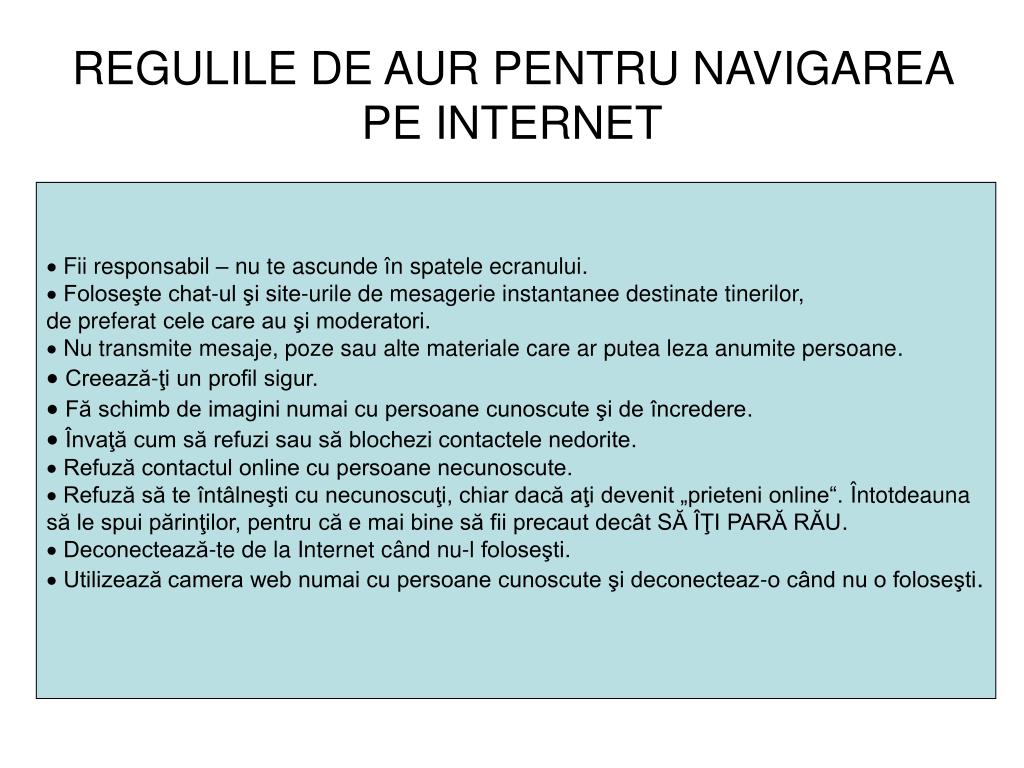 REGULILE DE AUR PENTRU NAVIGAREA PE INTERNET

• Fii responsabil – nu te ascunde în spatele ecranului.
• Foloseşte chat-ul şi site-urile de mesagerie instantanee destinate tinerilor, de preferat cele care au şi moderatori.
• Nu transmite mesaje, poze sau alte materiale care ar putea leza anumite persoane.
• Creează-ţi un profil sigur.
• Fă schimb de imagini numai cu persoane cunoscute şi de încredere.
• Învaţă cum să refuzi sau să blochezi contactele nedorite.
• Refuză contactul online cu persoane necunoscute.
• Refuză să te întâlneşti cu necunoscuţi, chiar dacă aţi devenit „prieteni online“. Întotdeauna să le spui părinţilor, pentru că e mai bine să fii precaut decât SĂ ÎŢI PARĂ RĂU.
• Deconectează-te de la Internet când nu-l foloseşti.
• Utilizează camera web numai cu persoane cunoscute şi deconecteaz-o când nu o foloseşti.